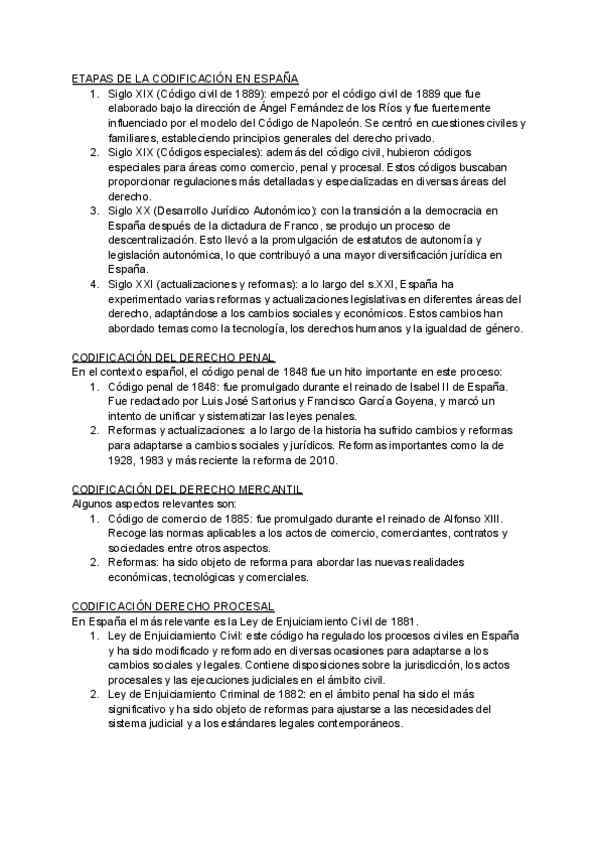 ETAPAS DE LA CODIFICACIÓN EN ESPAÑA

1. Siglo XIX (Código civil de 1889): empezó por el código civil de 1889 que fue elaborado bajo la dirección de Ángel Fernández de los Ríos y fue fuertemente influenciado por el modelo del Código de Napoleón. Se centró en cuestiones civiles y familiares, estableciendo principios generales del derecho privado.
2. Siglo XIX (Códigos especiales): además del código civil, hubieron códigos especiales para áreas como comercio, penal y procesal. Estos códigos buscaban proporcionar regulaciones más detalladas y especializadas en diversas áreas del derecho.
3. Siglo XX (Desarrollo Jurídico Autonómico): con la transición a la democracia en España después de la dictadura de Franco, se produjo un proceso de descentralización. Esto llevó a la promulgación de estatutos de autonomía y legislación autonómica, lo que contribuyó a una mayor diversificación jurídica en España.
4. Siglo XXI (actualizaciones y reformas): a lo largo del s.XXI, España ha experimentado varias reformas y actualizaciones legislativas en diferentes áreas del derecho, adaptándose a los cambios sociales y económicos. Estos cambios han abordado temas como la tecnología, los derechos humanos y la igualdad de género.

CODIFICACIÓN DEL DERECHO PENAL

En el contexto español, el código penal de 1848 fue un hito importante en este proceso:

1. Código penal de 1848: fue promulgado durante el reinado de Isabel II de España. Fue redactado por Luis José Sartorius y Francisco García Goyena, y marcó un intento de unificar y sistematizar las leyes penales.
2. Reformas y actualizaciones: a lo largo de la historia ha sufrido cambios y reformas para adaptarse a cambios sociales y jurídicos. Reformas importantes como la de 1928, 1983 y más reciente la reforma de 2010.

CODIFICACIÓN DEL DERECHO MERCANTIL

Algunos aspectos relevantes son:

1. Código de comercio de 1885: fue promulgado durante el reinado de Alfonso XIII. Recoge las normas aplicables a los actos de comercio, comerciantes, contratos y sociedades entre otros aspectos.
2. Reformas: ha sido objeto de reforma para abordar las nuevas realidades económicas, tecnológicas y comerciales.

CODIFICACIÓN DERECHO PROCESAL

En España el más relevante es la Ley de Enjuiciamiento Civil de 1881.

1. Ley de Enjuiciamiento Civil: este código ha regulado los procesos civiles en España y ha sido modificado y reformado en diversas ocasiones para adaptarse a los cambios sociales y legales. Contiene disposiciones sobre la jurisdicción, los actos procesales y las ejecuciones judiciales en el ámbito civil.
2. Ley de Enjuiciamiento Criminal de 1882: en el ámbito penal ha sido el más significativo y ha sido objeto de reformas para ajustarse a las necesidades del sistema judicial y a los estándares legales contemporáneos.